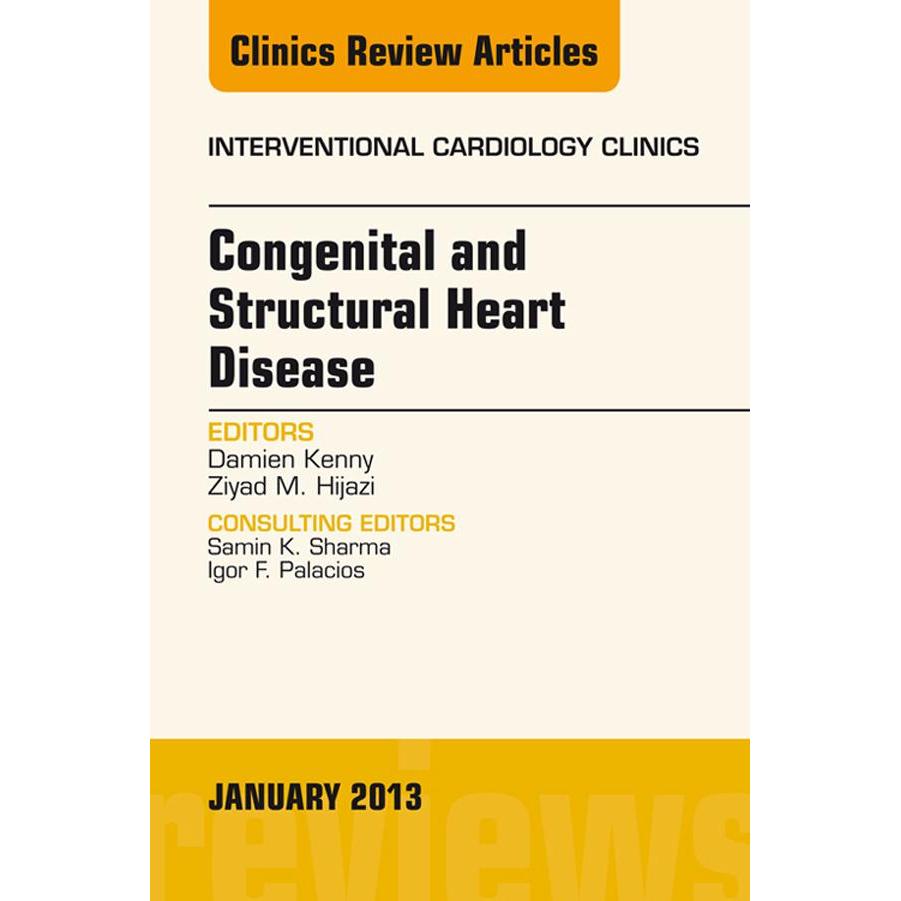 Clinics Review Articles

INTERVENTIONAL CARDIOLOGY CLINICS

Congenital and Structural Heart Disease

EDITORS
Damien Kenny
Ziyad M. Hijazi

CONSULTING EDITORS
Samin K. Sharma
Igor F. Palacios

JANUARY 2013

reviews